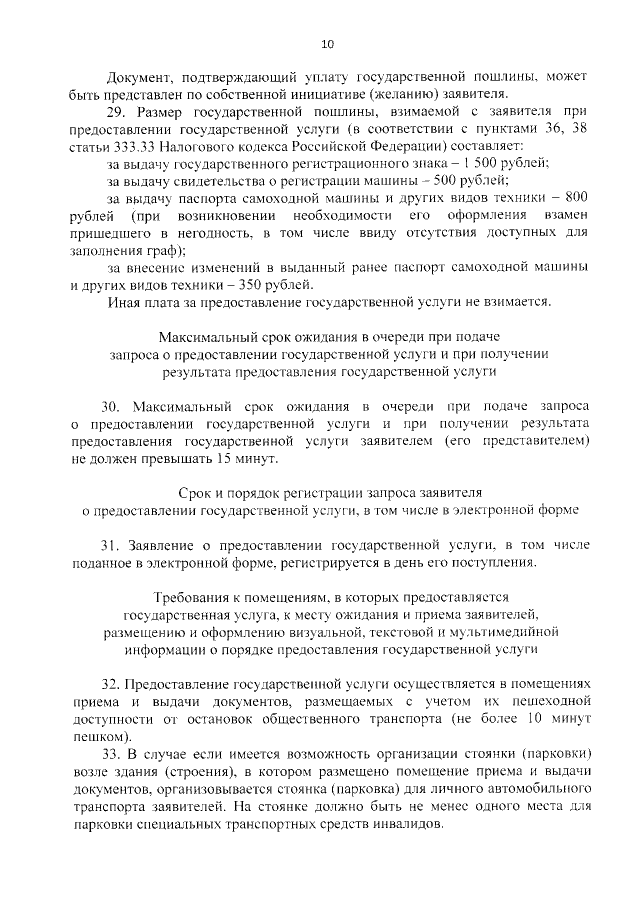 10

Документ, подтверждающий уплату государственной пошлины, может быть представлен по собственной инициативе (желанию) заявителя.

29. Размер государственной пошлины, взимаемой с заявителя при предоставлении государственной услуги (в соответствии с пунктами 36, 38 статьи 333.33 Налогового кодекса Российской Федерации) составляет:

за выдачу государственного регистрационного знака – 1 500 рублей;

за выдачу свидетельства о регистрации машины – 500 рублей;

за выдачу паспорта самоходной машины и других видов техники – 800 рублей (при возникновении необходимости его оформления взамен пришедшего в негодность, в том числе ввиду отсутствия доступных для заполнения граф);

за внесение изменений в выданный ранее паспорт самоходной машины и других видов техники – 350 рублей.

Иная плата за предоставление государственной услуги не взимается.

Максимальный срок ожидания в очереди при подаче запроса о предоставлении государственной услуги и при получении результата предоставления государственной услуги

30. Максимальный срок ожидания в очереди при подаче запроса о предоставлении государственной услуги и при получении результата предоставления государственной услуги заявителем (его представителем) не должен превышать 15 минут.

Срок и порядок регистрации запроса заявителя о предоставлении государственной услуги, в том числе в электронной форме

31. Заявление о предоставлении государственной услуги, в том числе поданное в электронной форме, регистрируется в день его поступления.

Требования к помещениям, в которых предоставляется государственная услуга, к месту ожидания и приема заявителей, размещению и оформлению визуальной, текстовой и мультимедийной информации о порядке предоставления государственной услуги

32. Предоставление государственной услуги осуществляется в помещениях приема и выдачи документов, размещаемых с учетом их пешеходной доступности от остановок общественного транспорта (не более 10 минут пешком).

33. В случае если имеется возможность организации стоянки (парковки) возле здания (строения), в котором размещено помещение приема и выдачи документов, организовывается стоянка (парковка) для личного автомобильного транспорта заявителей. На стоянке должно быть не менее одного места для парковки специальных транспортных средств инвалидов.